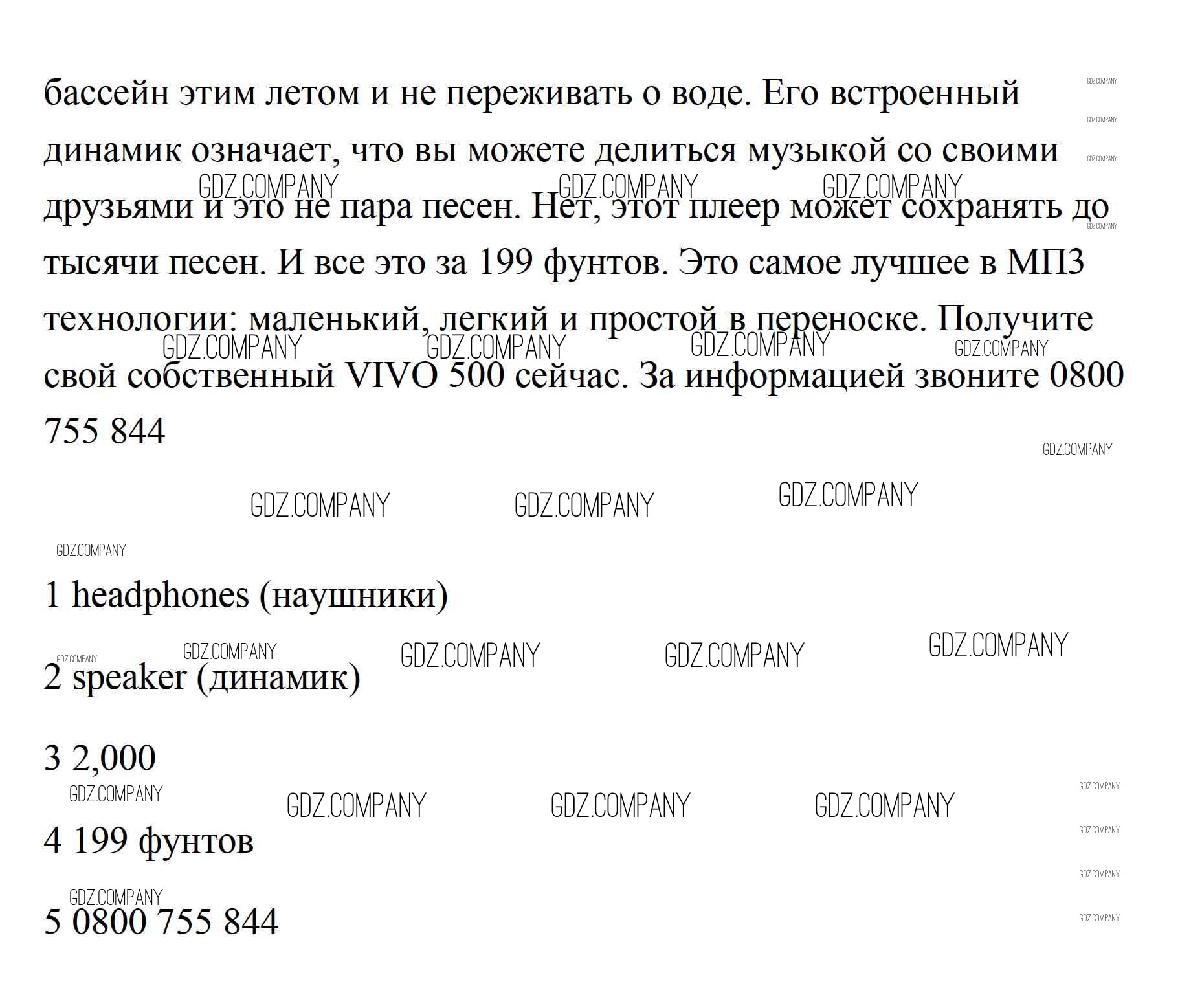 бассейн этим летом и не переживать о воде. Его встроенный динамик означает, что вы можете делиться музыкой со своими друзьями и это не пара песен. Нет, этот плеер может сохранять до тысячи песен. И все это за 199 фунтов. Это самое лучшее в МП3 технологии: маленький, легкий и простой в переноске. Получите свой собственный VIVO 500 сейчас. За информацией звоните 0800 755 844

GDZ.COMPANY

1 headphones (наушники)

2 speaker (динамик)

3 2,000

4 199 фунтов

5 0800 755 844